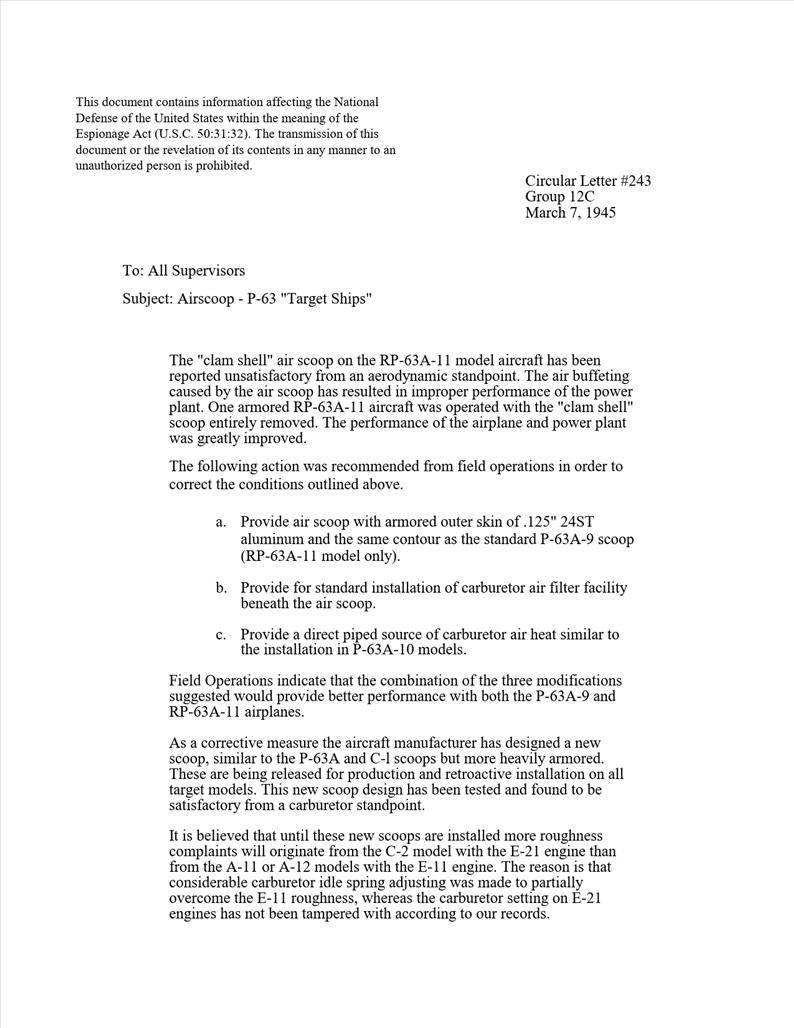 This document contains information affecting the National Defense of the United States within the meaning of the Espionage Act (U.S.C. 50:31:32). The transmission of this document or the revelation of its contents in any manner to an unauthorized person is prohibited.

Circular Letter #243
Group 12C
March 7, 1945

To: All Supervisors

Subject: Airscoop - P-63 "Target Ships"

The "clam shell" air scoop on the RP-63A-11 model aircraft has been reported unsatisfactory from an aerodynamic standpoint. The air buffeting caused by the air scoop has resulted in improper performance of the power plant. One armored RP-63A-11 aircraft was operated with the "clam shell" scoop entirely removed. The performance of the airplane and power plant was greatly improved.

The following action was recommended from field operations in order to correct the conditions outlined above.

a. Provide air scoop with armored outer skin of .125" 24ST aluminum and the same contour as the standard P-63A-9 scoop (RP-63A-11 model only).

b. Provide for standard installation of carburetor air filter facility beneath the air scoop.

c. Provide a direct piped source of carburetor air heat similar to the installation in P-63A-10 models.

Field Operations indicate that the combination of the three modifications suggested would provide better performance with both the P-63A-9 and RP-63A-11 airplanes.

As a corrective measure the aircraft manufacturer has designed a new scoop, similar to the P-63A and C-l scoops but more heavily armored. These are being released for production and retroactive installation on all target models. This new scoop design has been tested and found to be satisfactory from a carburetor standpoint.

It is believed that until these new scoops are installed more roughness complaints will originate from the C-2 model with the E-21 engine than from the A-11 or A-12 models with the E-11 engine. The reason is that considerable carburetor idle spring adjusting was made to partially overcome the E-11 roughness, whereas the carburetor setting on E-21 engines has not been tampered with according to our records.